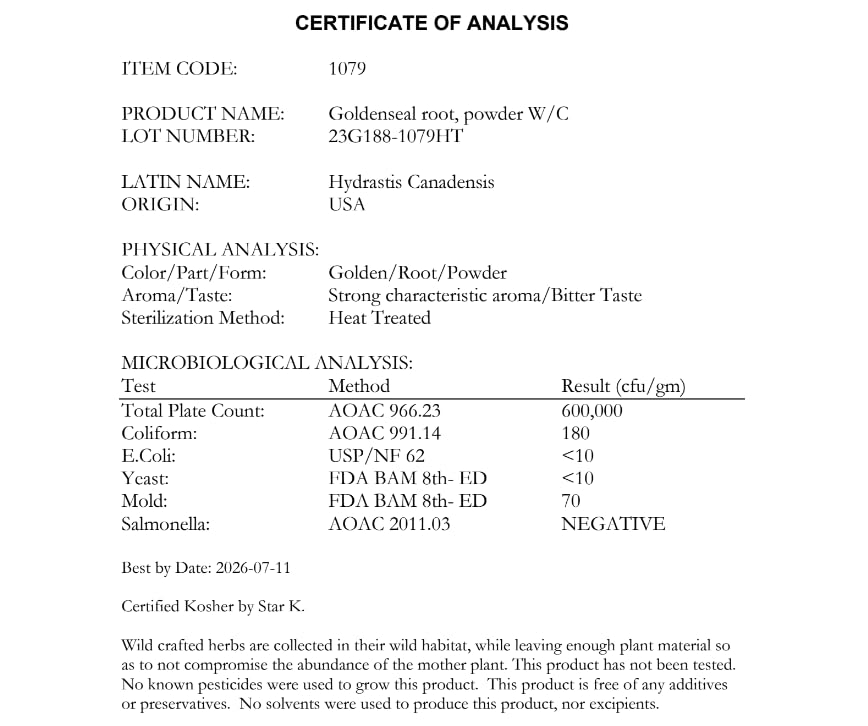 CERTIFICATE OF ANALYSIS

ITEM CODE: 1079

PRODUCT NAME: Goldenseal root, powder W/C
LOT NUMBER: 23G188-1079HT

LATIN NAME: Hydrastis Canadensis
ORIGIN: USA

PHYSICAL ANALYSIS:
Color/Part/Form: Golden/Root/Powder
Aroma/Taste: Strong characteristic aroma/Bitter Taste
Sterilization Method: Heat Treated

MICROBIOLOGICAL ANALYSIS:

| Test | Method | Result (cfu/gm) |
|---|---|---|
| Total Plate Count: | AOAC 966.23 | 600,000 |
| Coliform: | AOAC 991.14 | 180 |
| E.Coli: | USP/NF 62 | <10 |
| Yeast: | FDA BAM 8th- ED | <10 |
| Mold: | FDA BAM 8th- ED | 70 |
| Salmonella: | AOAC 2011.03 | NEGATIVE |

Best by Date: 2026-07-11

Certified Kosher by Star K.

Wild crafted herbs are collected in their wild habitat, while leaving enough plant material so as to not compromise the abundance of the mother plant. This product has not been tested. No known pesticides were used to grow this product. This product is free of any additives or preservatives. No solvents were used to produce this product, nor excipients.